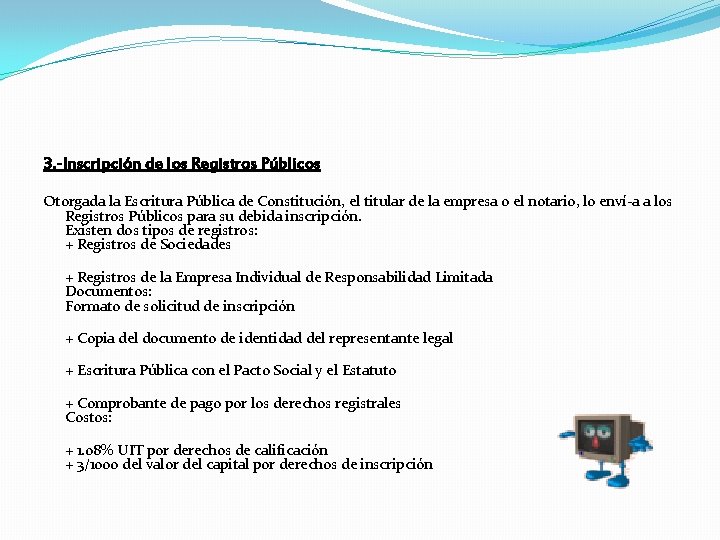 3.-Inscripción de los Registros Públicos

Otorgada la Escritura Pública de Constitución, el titular de la empresa o el notario, lo enví-a a los Registros Públicos para su debida inscripción.
Existen dos tipos de registros:
+ Registros de Sociedades

+ Registros de la Empresa Individual de Responsabilidad Limitada
Documentos:
Formato de solicitud de inscripción

+ Copia del documento de identidad del representante legal

+ Escritura Pública con el Pacto Social y el Estatuto

+ Comprobante de pago por los derechos registrales
Costos:

+ 1.08% UIT por derechos de calificación
+ 3/1000 del valor del capital por derechos de inscripción